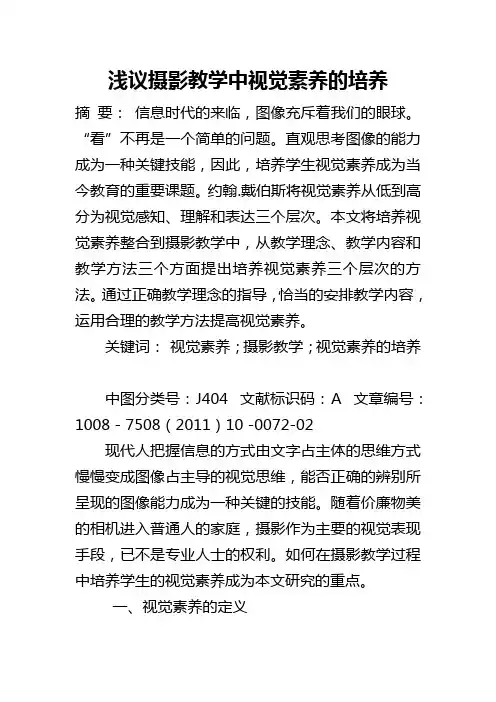 浅议摄影教学中视觉素养的培养

摘 要： 信息时代的来临，图像充斥着我们的眼球。“看”不再是一个简单的问题。直观思考图像的能力成为一种关键技能，因此，培养学生视觉素养成为当今教育的重要课题。约翰.戴伯斯将视觉素养从低到高分为视觉感知、理解和表达三个层次。本文将培养视觉素养整合到摄影教学中，从教学理念、教学内容和教学方法三个方面提出培养视觉素养三个层次的方法。通过正确教学理念的指导，恰当的安排教学内容，运用合理的教学方法提高视觉素养。

关键词： 视觉素养；摄影教学；视觉素养的培养

中图分类号：J404 文献标识码：A 文章编号：1008 - 7508（2011）10 -0072-02

现代人把握信息的方式由文字占主体的思维方式慢慢变成图像占主导的视觉思维，能否正确的辨别所呈现的图像能力成为一种关键的技能。随着价廉物美的相机进入普通人的家庭，摄影作为主要的视觉表现手段，已不是专业人士的权利。如何在摄影教学过程中培养学生的视觉素养成为本文研究的重点。

一、视觉素养的定义